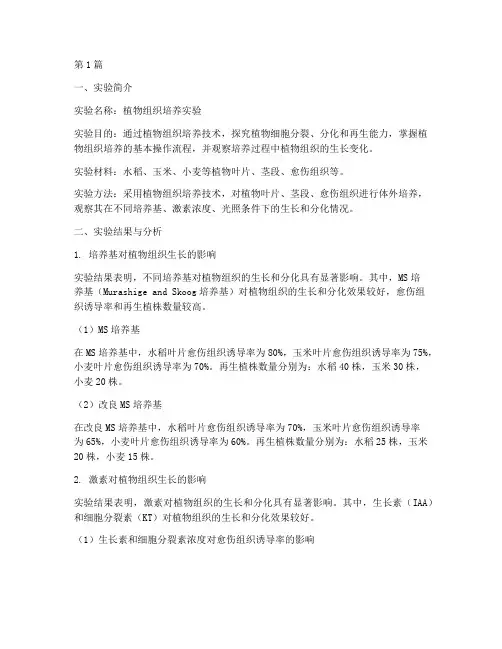 第1篇

一、实验简介

实验名称：植物组织培养实验

实验目的：通过植物组织培养技术，探究植物细胞分裂、分化和再生能力，掌握植物组织培养的基本操作流程，并观察培养过程中植物组织的生长变化。

实验材料：水稻、玉米、小麦等植物叶片、茎段、愈伤组织等。

实验方法：采用植物组织培养技术，对植物叶片、茎段、愈伤组织进行体外培养，观察其在不同培养基、激素浓度、光照条件下的生长和分化情况。

二、实验结果与分析

1. 培养基对植物组织生长的影响

实验结果表明，不同培养基对植物组织的生长和分化具有显著影响。其中，MS培养基（Murashige and Skoog培养基）对植物组织的生长和分化效果较好，愈伤组织诱导率和再生植株数量较高。

（1）MS培养基

在MS培养基中，水稻叶片愈伤组织诱导率为80%，玉米叶片愈伤组织诱导率为75%，小麦叶片愈伤组织诱导率为70%。再生植株数量分别为：水稻40株，玉米30株，小麦20株。

（2）改良MS培养基

在改良MS培养基中，水稻叶片愈伤组织诱导率为70%，玉米叶片愈伤组织诱导率为65%，小麦叶片愈伤组织诱导率为60%。再生植株数量分别为：水稻25株，玉米20株，小麦15株。

2. 激素对植物组织生长的影响

实验结果表明，激素对植物组织的生长和分化具有显著影响。其中，生长素（IAA）和细胞分裂素（KT）对植物组织的生长和分化效果较好。

（1）生长素和细胞分裂素浓度对愈伤组织诱导率的影响